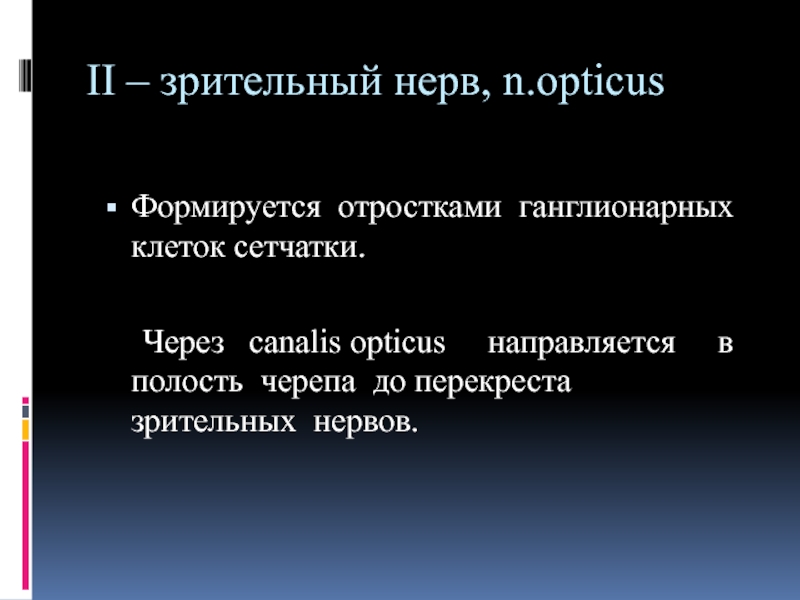 II – зрительный нерв, n.opticus

▪ Формируется отростками ганглионарных клеток сетчатки.

Через canalis opticus направляется в полость черепа до перекреста зрительных нервов.